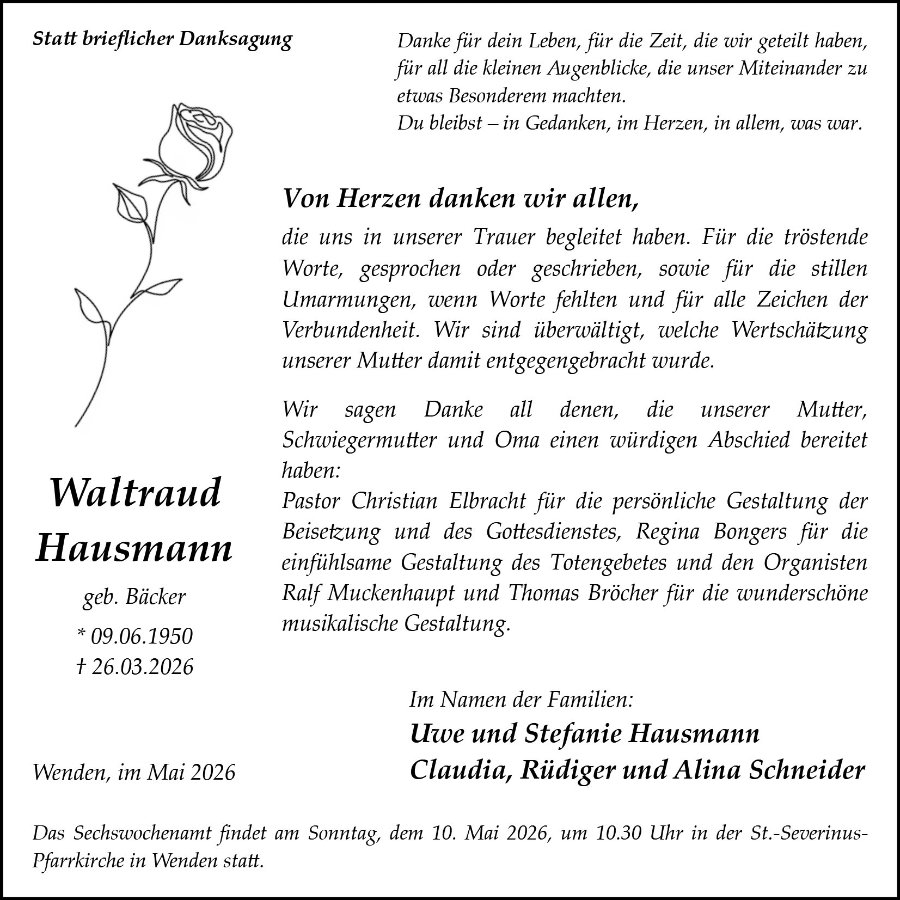 Statt brieflicher Danksagung

Danke für dein Leben, für die Zeit, die wir geteilt haben, für all die kleinen Augenblicke, die unser Miteinander zu etwas Besonderem machten.
Du bleibst – in Gedanken, im Herzen, in allem, was war.

Von Herzen danken wir allen,
die uns in unserer Trauer begleitet haben. Für die tröstende Worte, gesprochen oder geschrieben, sowie für die stillen Umarmungen, wenn Worte fehlten und für alle Zeichen der Verbundenheit. Wir sind überwältigt, welche Wertschätzung unserer Mutter damit entgegengebracht wurde.

Wir sagen Danke all denen, die unserer Mutter, Schwiegermutter und Oma einen würdigen Abschied bereitet haben:
Pastor Christian Elbracht für die persönliche Gestaltung der Beisetzung und des Gottesdienstes, Regina Bongers für die einfühlsame Gestaltung des Totengebetes und den Organisten Ralf Muckenhaupt und Thomas Bröcher für die wunderschöne musikalische Gestaltung.

Waltraud Hausmann
geb. Bäcker
* 09.06.1950
† 26.03.2026

Im Namen der Familien:
Uwe und Stefanie Hausmann
Claudia, Rüdiger und Alina Schneider

Wenden, im Mai 2026

Das Sechswochenamt findet am Sonntag, dem 10. Mai 2026, um 10.30 Uhr in der St.-Severinus-Pfarrkirche in Wenden statt.